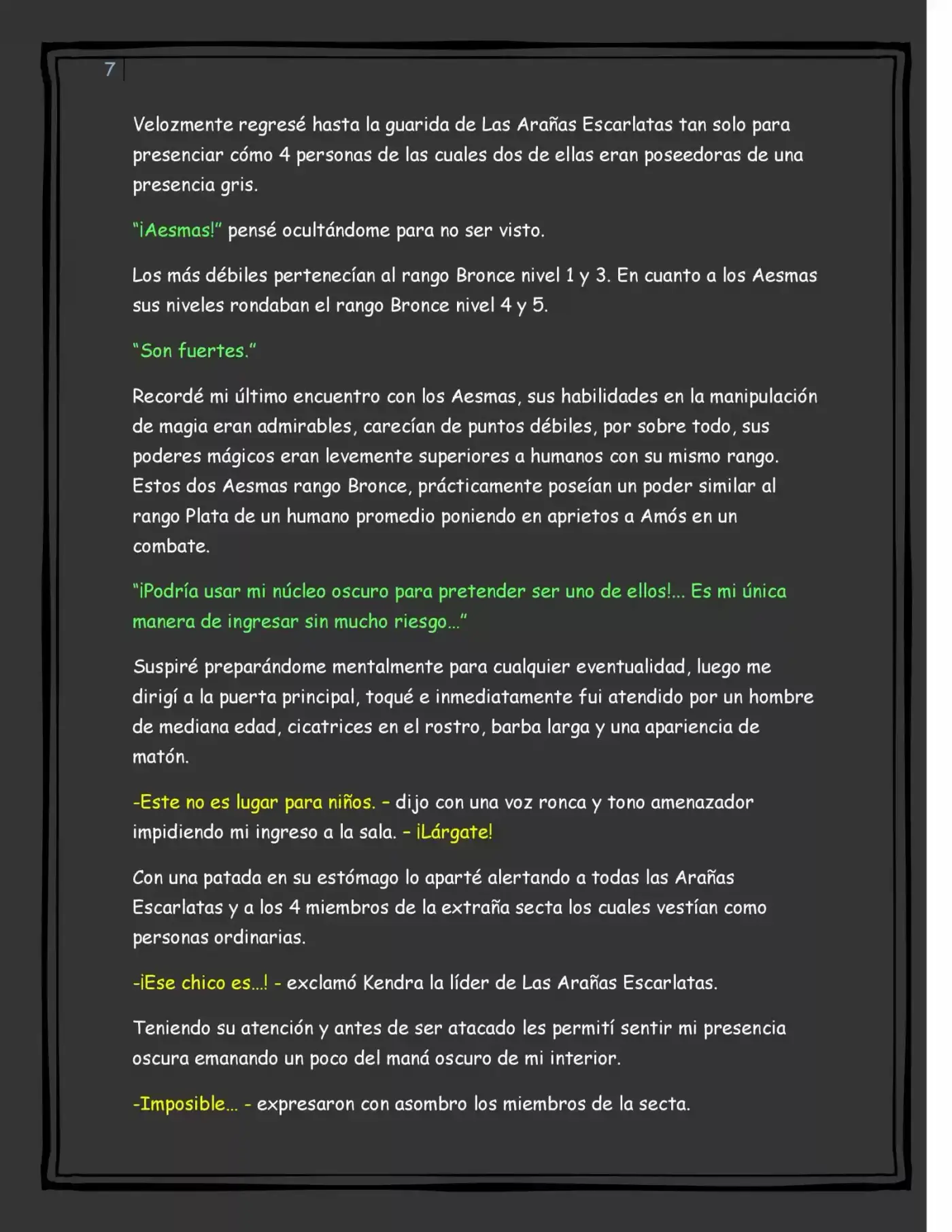 7

Velozmente regresé hasta la guarida de Las Arañas Escarlatas tan solo para presenciar cómo 4 personas de las cuales dos de ellas eran poseedoras de una presencia gris.

"¡Aesmas!" pensé ocultándome para no ser visto.

Los más débiles pertenecían al rango Bronce nivel 1 y 3. En cuanto a los Aesmas sus niveles rondaban el rango Bronce nivel 4 y 5.

"Son fuertes."

Recordé mi último encuentro con los Aesmas, sus habilidades en la manipulación de magia eran admirables, carecían de puntos débiles, por sobre todo, sus poderes mágicos eran levemente superiores a humanos con su mismo rango. Estos dos Aesmas rango Bronce, prácticamente poseían un poder similar al rango Plata de un humano promedio poniendo en aprietos a Amós en un combate.

"¡Podría usar mi núcleo oscuro para pretender ser uno de ellos!... Es mi única manera de ingresar sin mucho riesgo..."

Suspiré preparándome mentalmente para cualquier eventualidad, luego me dirigí a la puerta principal, toqué e inmediatamente fui atendido por un hombre de mediana edad, cicatrices en el rostro, barba larga y una apariencia de matón.

-Este no es lugar para niños. – dijo con una voz ronca y tono amenazador impidiendo mi ingreso a la sala. – ¡Lárgate!

Con una patada en su estómago lo aparté alertando a todas las Arañas Escarlatas y a los 4 miembros de la extraña secta los cuales vestían como personas ordinarias.

-¡Ese chico es...! - exclamó Kendra la líder de Las Arañas Escarlatas.

Teniendo su atención y antes de ser atacado les permití sentir mi presencia oscura emanando un poco del maná oscuro de mi interior.

-Imposible... - expresaron con asombro los miembros de la secta.